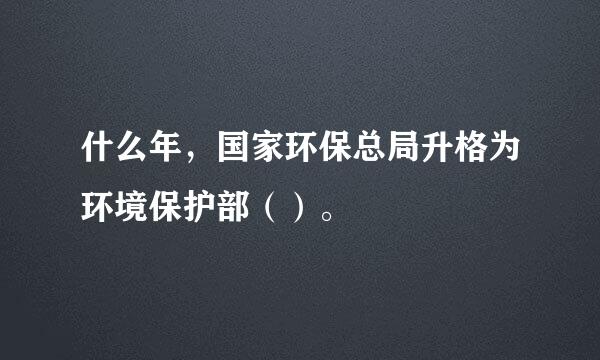 什么年，国家环保总局升格为环境保护部（ ）。